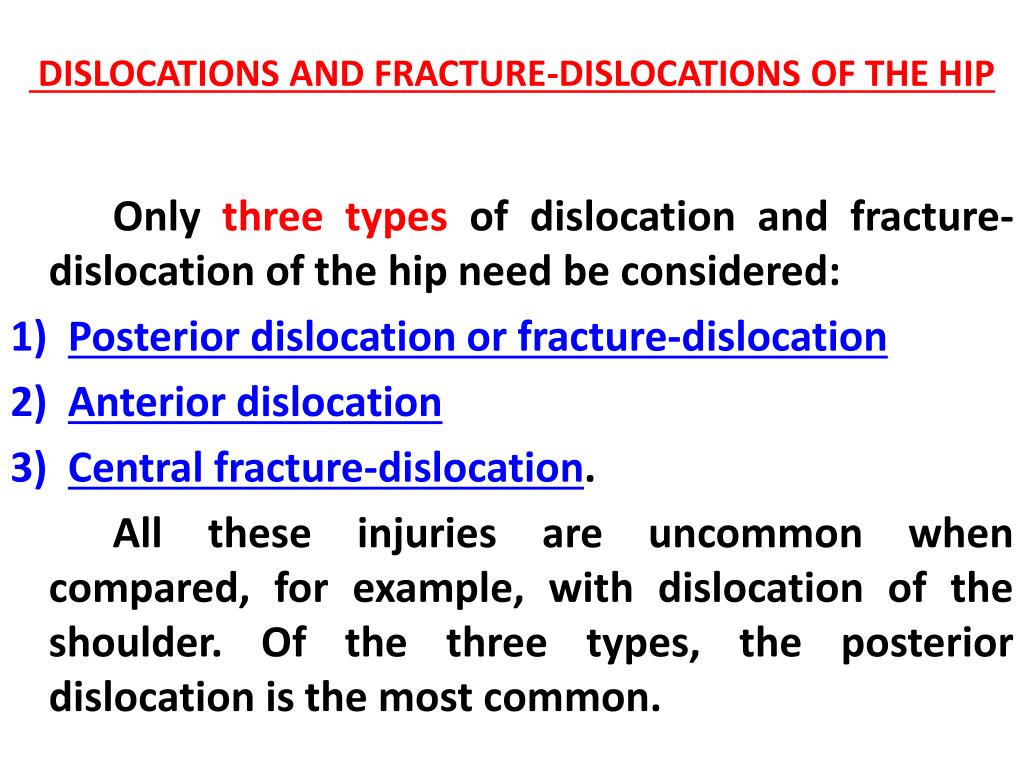 DISLOCATIONS AND FRACTURE-DISLOCATIONS OF THE HIP

Only three types of dislocation and fracture-dislocation of the hip need be considered:

1) Posterior dislocation or fracture-dislocation
2) Anterior dislocation
3) Central fracture-dislocation.

All these injuries are uncommon when compared, for example, with dislocation of the shoulder. Of the three types, the posterior dislocation is the most common.